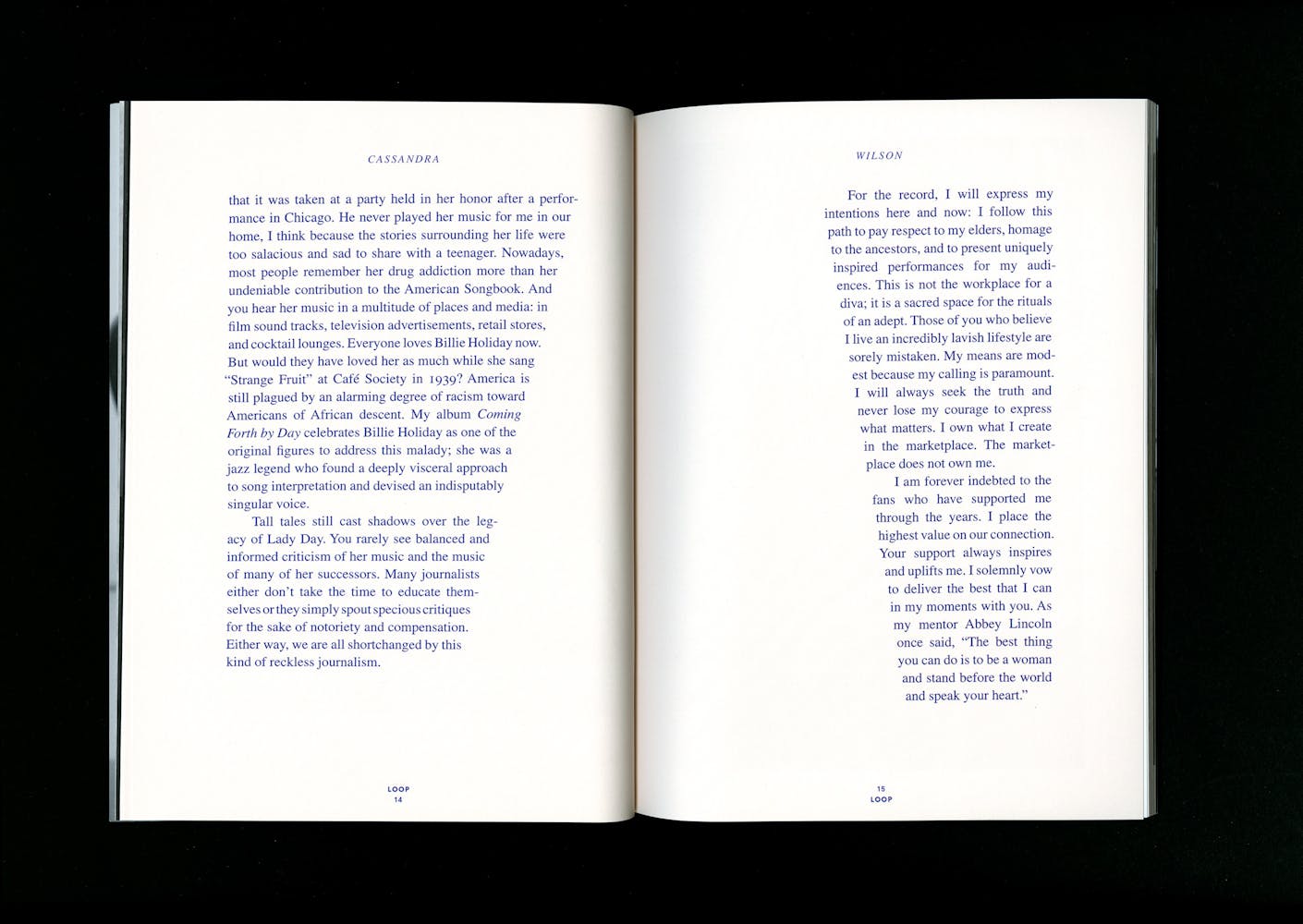 CASSANDRA

that it was taken at a party held in her honor after a performance in Chicago. He never played her music for me in our home, I think because the stories surrounding her life were too salacious and sad to share with a teenager. Nowadays, most people remember her drug addiction more than her undeniable contribution to the American Songbook. And you hear her music in a multitude of places and media: in film sound tracks, television advertisements, retail stores, and cocktail lounges. Everyone loves Billie Holiday now. But would they have loved her as much while she sang "Strange Fruit" at Café Society in 1939? America is still plagued by an alarming degree of racism toward Americans of African descent. My album Coming Forth by Day celebrates Billie Holiday as one of the original figures to address this malady; she was a jazz legend who found a deeply visceral approach to song interpretation and devised an indisputably singular voice.

Tall tales still cast shadows over the legacy of Lady Day. You rarely see balanced and informed criticism of her music and the music of many of her successors. Many journalists either don't take the time to educate themselves or they simply spout specious critiques for the sake of notoriety and compensation. Either way, we are all shortchanged by this kind of reckless journalism.

LOOP
14

WILSON

For the record, I will express my intentions here and now: I follow this path to pay respect to my elders, homage to the ancestors, and to present uniquely inspired performances for my audiences. This is not the workplace for a diva; it is a sacred space for the rituals of an adept. Those of you who believe I live an incredibly lavish lifestyle are sorely mistaken. My means are modest because my calling is paramount. I will always seek the truth and never lose my courage to express what matters. I own what I create in the marketplace. The marketplace does not own me.

I am forever indebted to the fans who have supported me through the years. I place the highest value on our connection. Your support always inspires and uplifts me. I solemnly vow to deliver the best that I can in my moments with you. As my mentor Abbey Lincoln once said, "The best thing you can do is to be a woman and stand before the world and speak your heart."

15
LOOP